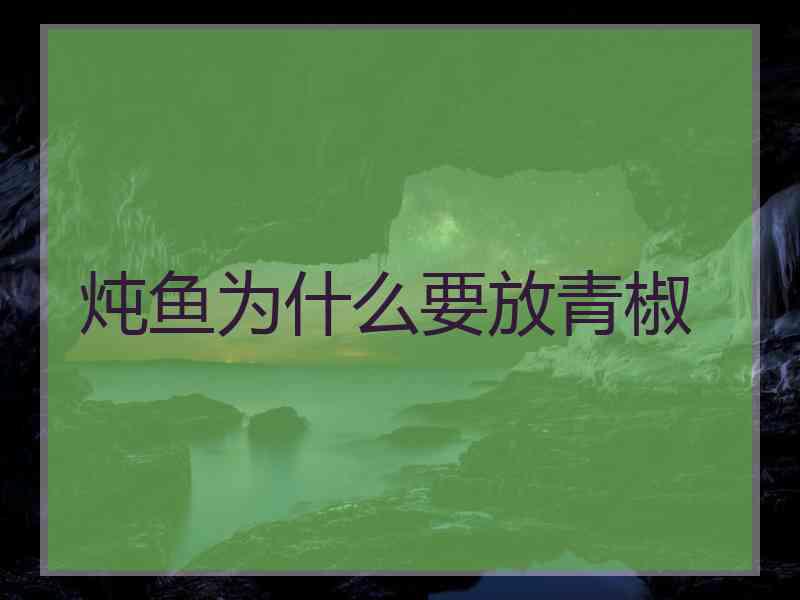 炖鱼为什么要放青椒